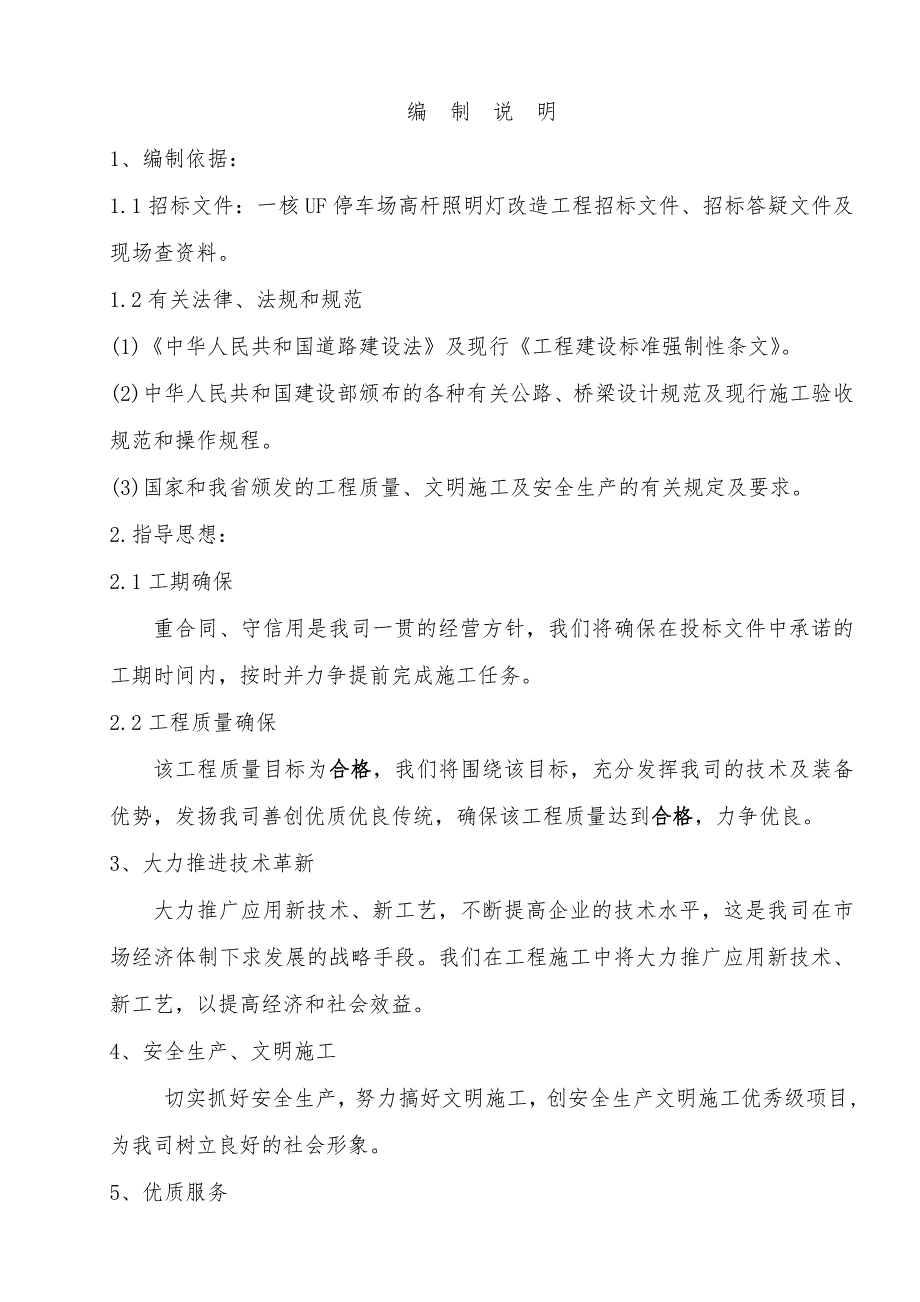 编 制 说 明

1、编制依据：

1.1 招标文件：一核 UF 停车场高杆照明灯改造工程招标文件、招标答疑文件及现场查资料。

1.2 有关法律、法规和规范

(1)《中华人民共和国道路建设法》及现行《工程建设标准强制性条文》。

(2)中华人民共和国建设部颁布的各种有关公路、桥梁设计规范及现行施工验收规范和操作规程。

(3)国家和我省颁发的工程质量、文明施工及安全生产的有关规定及要求。

2.指导思想：

2.1 工期确保

重合同、守信用是我司一贯的经营方针，我们将确保在投标文件中承诺的工期时间内，按时并力争提前完成施工任务。

2.2 工程质量确保

该工程质量目标为合格，我们将围绕该目标，充分发挥我司的技术及装备优势，发扬我司善创优质优良传统，确保该工程质量达到合格，力争优良。

3、大力推进技术革新

大力推广应用新技术、新工艺，不断提高企业的技术水平，这是我司在市场经济体制下求发展的战略手段。我们在工程施工中将大力推广应用新技术、新工艺，以提高经济和社会效益。

4、安全生产、文明施工

切实抓好安全生产，努力搞好文明施工，创安全生产文明施工优秀级项目，为我司树立良好的社会形象。

5、优质服务